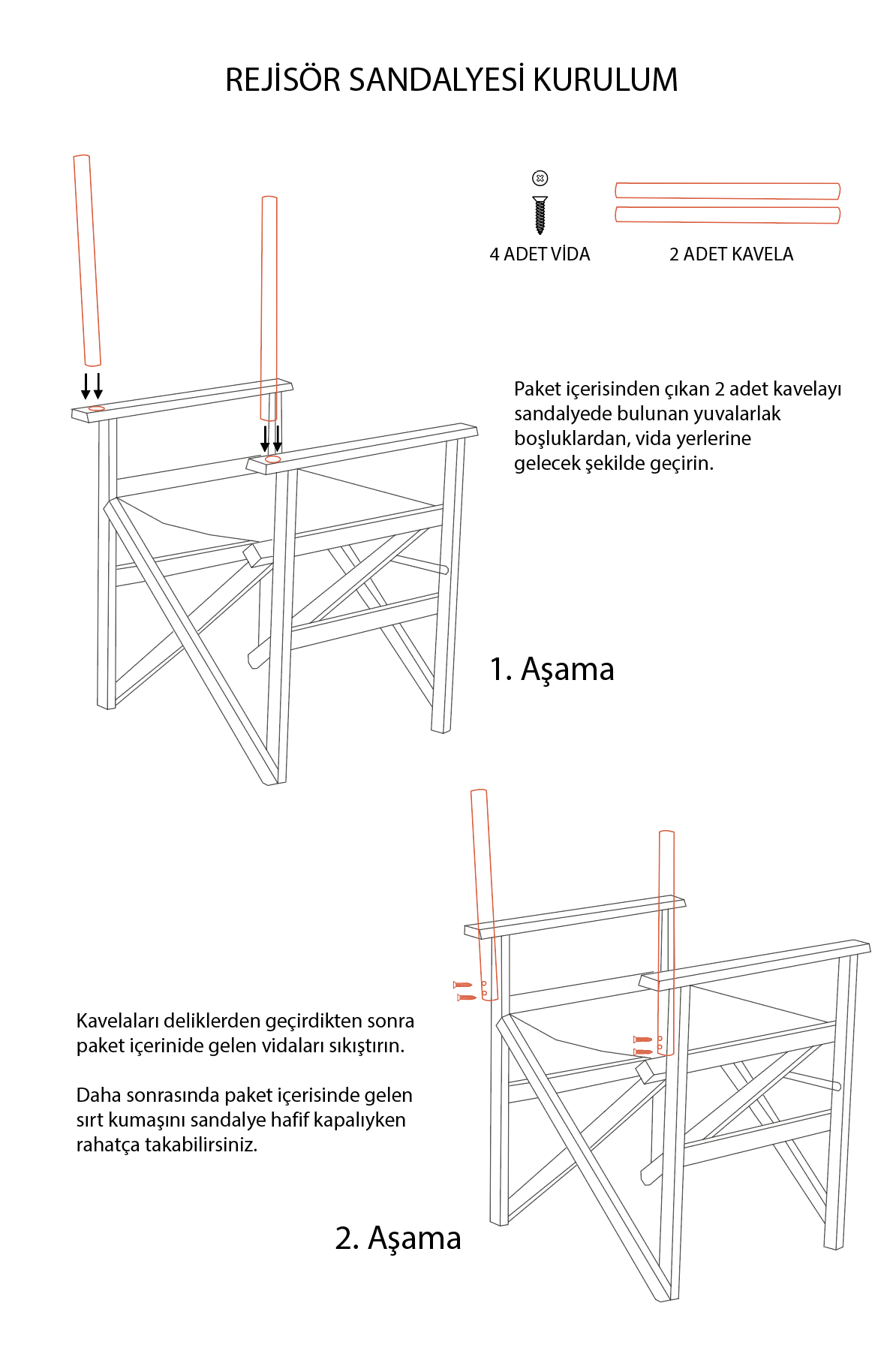 REJİSÖR SANDALYESİ KURULUM

4 ADET VİDA

2 ADET KAVELA

Paket içerisinden çıkan 2 adet kavelayı sandalyede bulunan yuvalarlak boşluklardan, vida yerlerine gelecek şekilde geçirin.

1. Aşama

Kavelaları deliklerden geçirdikten sonra paket içerinide gelen vidaları sıkıştırın.

Daha sonrasında paket içerisinde gelen sırt kumaşını sandalye hafif kapalıyken rahatça takabilirsiniz.

2. Aşama